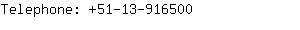 Telephone: +51-13-916500